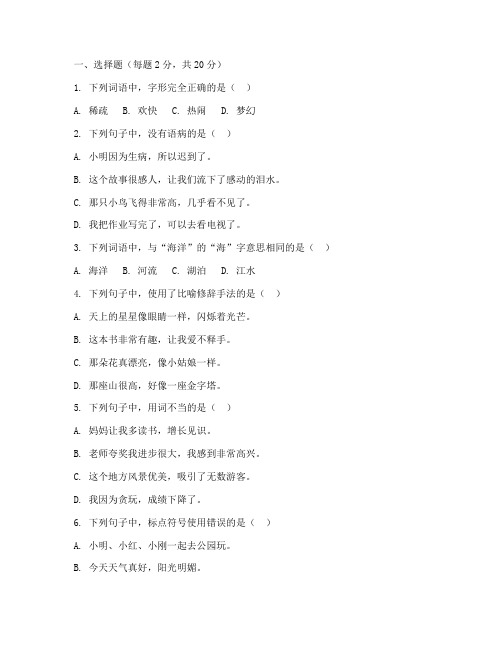 一、选择题（每题 2 分，共 20 分）

1. 下列词语中，字形完全正确的是（　）

A. 稀疏　B. 欢快　C. 热闹　D. 梦幻

2. 下列句子中，没有语病的是（　）

A. 小明因为生病，所以迟到了。

B. 这个故事很感人，让我们流下了感动的泪水。

C. 那只小鸟飞得非常高，几乎看不见了。

D. 我把作业写完了，可以去看电视了。

3. 下列词语中，与“海洋”的“海”字意思相同的是（　）

A. 海洋　B. 河流　C. 湖泊　D. 江水

4. 下列句子中，使用了比喻修辞手法的是（　）

A. 天上的星星像眼睛一样，闪烁着光芒。

B. 这本书非常有趣，让我爱不释手。

C. 那朵花真漂亮，像小姑娘一样。

D. 那座山很高，好像一座金字塔。

5. 下列句子中，用词不当的是（　）

A. 妈妈让我多读书，增长见识。

B. 老师夸奖我进步很大，我感到非常高兴。

C. 这个地方风景优美，吸引了无数游客。

D. 我因为贪玩，成绩下降了。

6. 下列句子中，标点符号使用错误的是（　）

A. 小明、小红、小刚一起去公园玩。

B. 今天天气真好，阳光明媚。